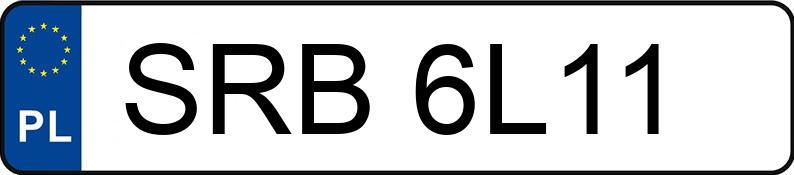 PL

SRB 6L11